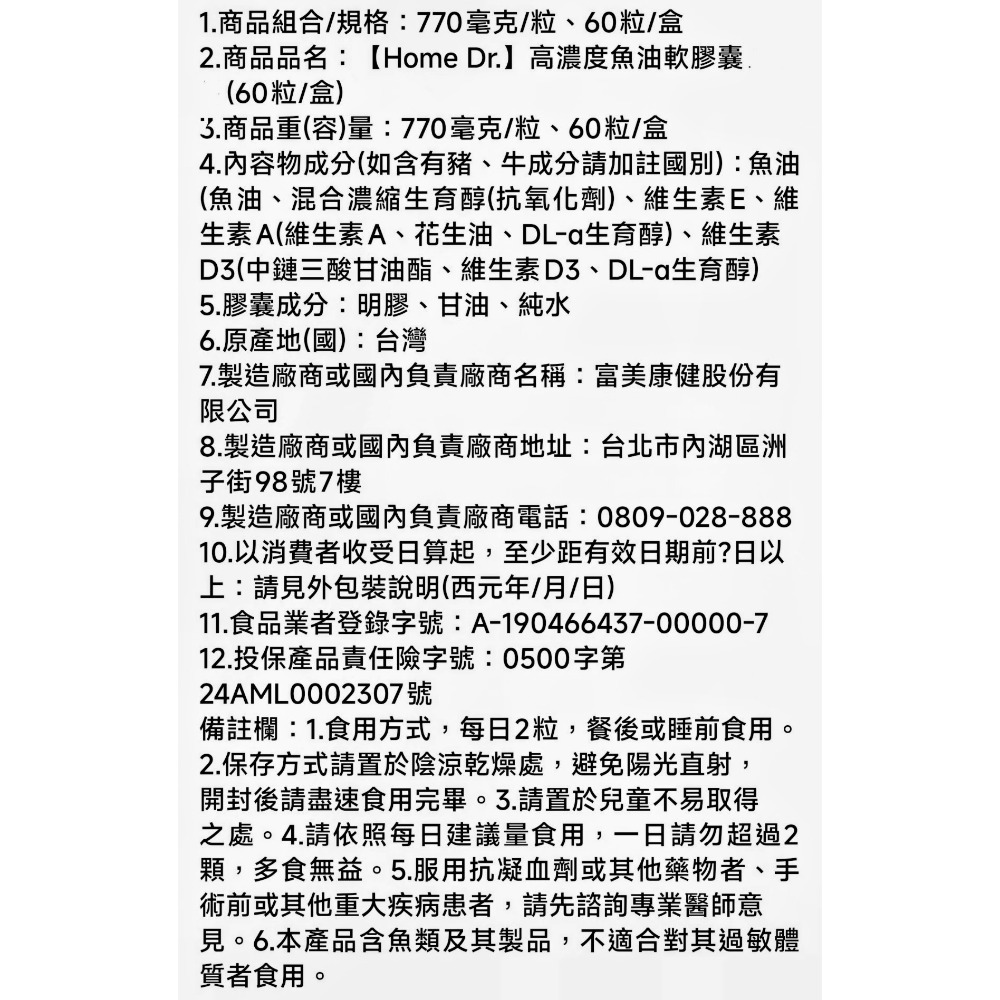 1.商品組合/規格：770毫克/粒、60粒/盒
2.商品品名：【Home Dr.】高濃度魚油軟膠囊
(60粒/盒)
3.商品重(容)量：770毫克/粒、60粒/盒
4.內容物成分(如含有豬、牛成分請加註國別)：魚油(魚油、混合濃縮生育醇(抗氧化劑)、維生素E、維生素A(維生素A、花生油、DL-α生育醇)、維生素D3(中鏈三酸甘油酯、維生素D3、DL-α生育醇)
5.膠囊成分：明膠、甘油、純水
6.原產地(國)：台灣
7.製造廠商或國內負責廠商名稱：富美康健股份有限公司
8.製造廠商或國內負責廠商地址：台北市內湖區洲子街98號7樓
9.製造廠商或國內負責廠商電話：0809-028-888
10.以消費者收受日算起，至少距有效日期前?日以上：請見外包裝說明(西元年/月/日)
11.食品業者登錄字號：A-190466437-00000-7
12.投保產品責任險字號：0500字第24AML0002307號
備註欄：1.食用方式，每日2粒，餐後或睡前食用。2.保存方式請置於陰涼乾燥處，避免陽光直射，開封後請盡速食用完畢。3.請置於兒童不易取得之處。4.請依照每日建議量食用，一日請勿超過2顆，多食無益。5.服用抗凝血劑或其他藥物者、手術前或其他重大疾病患者，請先諮詢專業醫師意見。6.本產品含魚類及其製品，不適合對其過敏體質者食用。